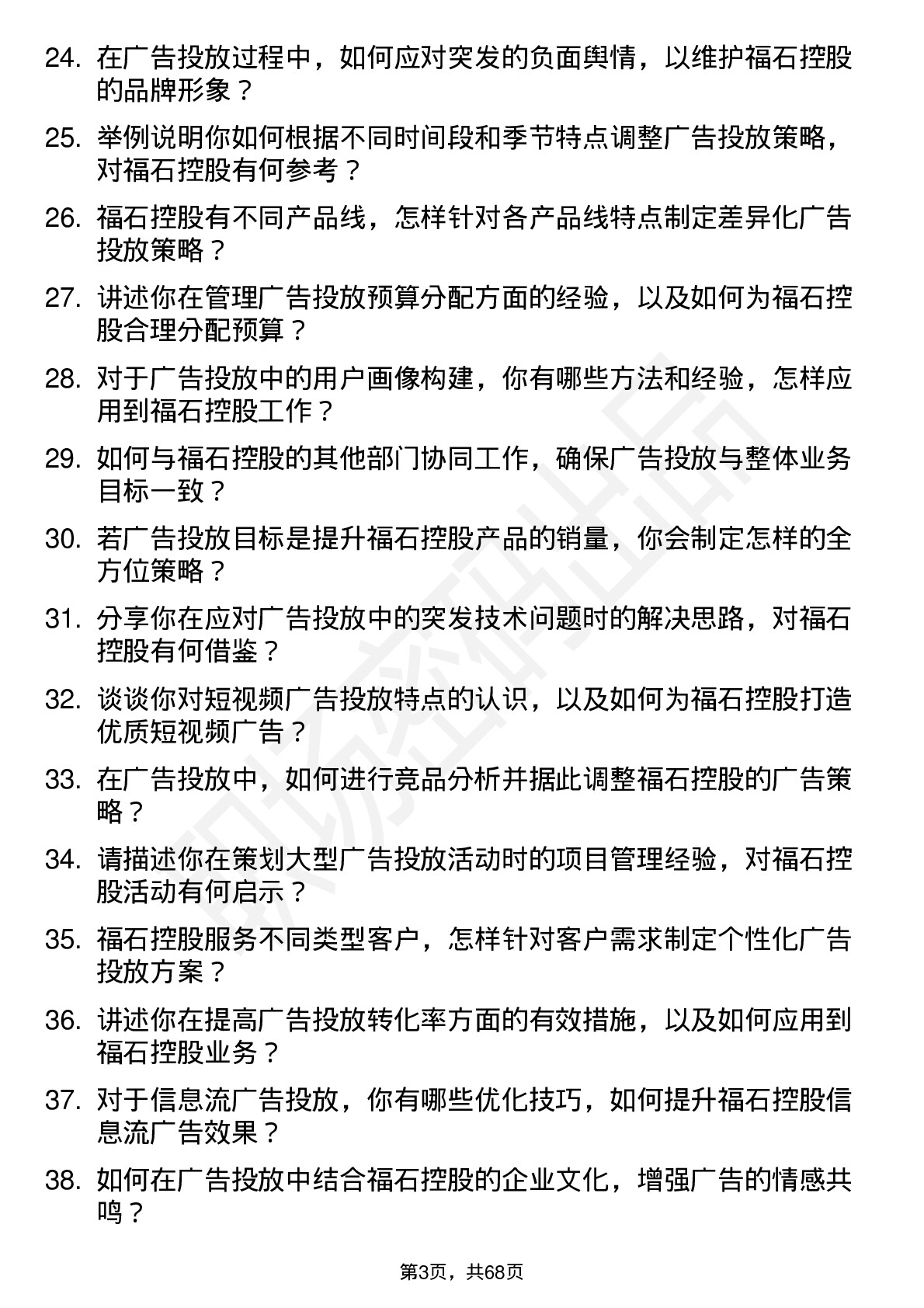 24. 在广告投放过程中，如何应对突发的负面舆情，以维护福石控股的品牌形象？

25. 举例说明你如何根据不同时间段和季节特点调整广告投放策略，对福石控股有何参考？

26. 福石控股有不同产品线，怎样针对各产品线特点制定差异化广告投放策略？

27. 讲述你在管理广告投放预算分配方面的经验，以及如何为福石控股合理分配预算？

28. 对于广告投放中的用户画像构建，你有哪些方法和经验，怎样应用到福石控股工作？

29. 如何与福石控股的其他部门协同工作，确保广告投放与整体业务目标一致？

30. 若广告投放目标是提升福石控股产品的销量，你会制定怎样的全方位策略？

31. 分享你在应对广告投放中的突发技术问题时的解决思路，对福石控股有何借鉴？

32. 谈谈你对短视频广告投放特点的认识，以及如何为福石控股打造优质短视频广告？

33. 在广告投放中，如何进行竞品分析并据此调整福石控股的广告策略？

34. 请描述你在策划大型广告投放活动时的项目管理经验，对福石控股活动有何启示？

35. 福石控股服务不同类型客户，怎样针对客户需求制定个性化广告投放方案？

36. 讲述你在提高广告投放转化率方面的有效措施，以及如何应用到福石控股业务？

37. 对于信息流广告投放，你有哪些优化技巧，如何提升福石控股信息流广告效果？

38. 如何在广告投放中结合福石控股的企业文化，增强广告的情感共鸣？

第3页，共68页